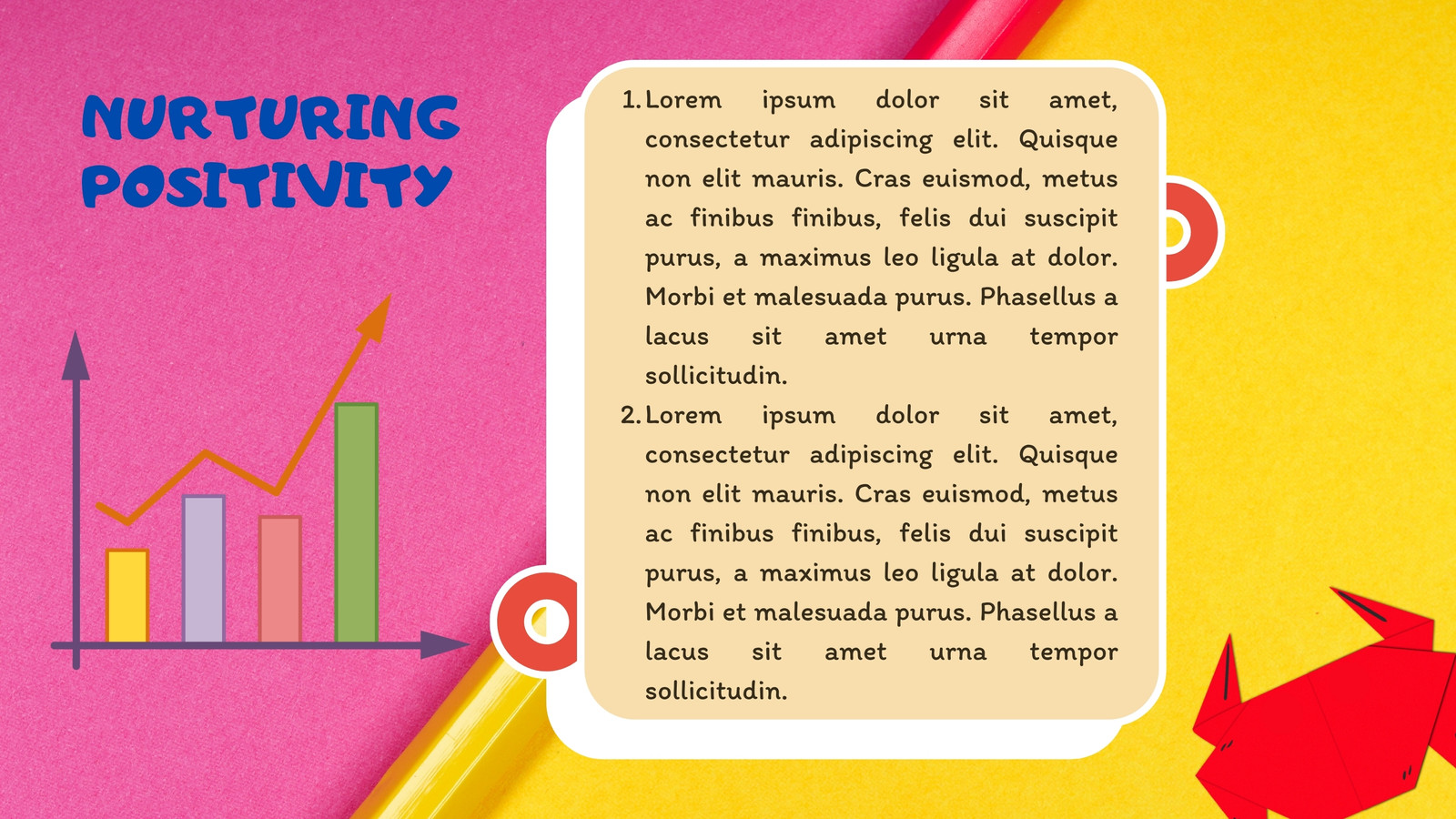 NURTURING POSITIVITY

1. Lorem ipsum dolor sit amet, consectetur adipiscing elit. Quisque non elit mauris. Cras euismod, metus ac finibus finibus, felis dui suscipit purus, a maximus leo ligula at dolor. Morbi et malesuada purus. Phasellus a lacus sit amet urna tempor sollicitudin.
2. Lorem ipsum dolor sit amet, consectetur adipiscing elit. Quisque non elit mauris. Cras euismod, metus ac finibus finibus, felis dui suscipit purus, a maximus leo ligula at dolor. Morbi et malesuada purus. Phasellus a lacus sit amet urna tempor sollicitudin.